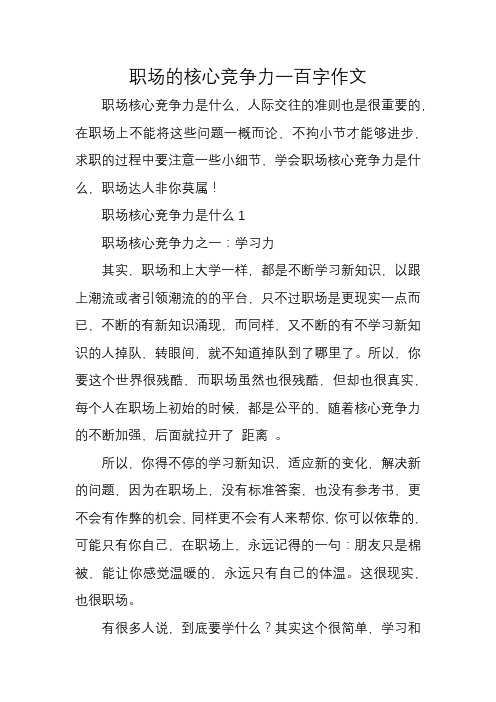 职场的核心竞争力一百字作文

职场核心竞争力是什么，人际交往的准则也是很重要的，在职场上不能将这些问题一概而论，不拘小节才能够进步，求职的过程中要注意一些小细节，学会职场核心竞争力是什么，职场达人非你莫属！

职场核心竞争力是什么 1

职场核心竞争力之一：学习力

其实，职场和上大学一样，都是不断学习新知识，以跟上潮流或者引领潮流的的平台，只不过职场是更现实一点而已，不断的有新知识涌现，而同样，又不断的有不学习新知识的人掉队，转眼间，就不知道掉队到了哪里了。所以，你要这个世界很残酷，而职场虽然也很残酷，但却也很真实，每个人在职场上初始的时候，都是公平的，随着核心竞争力的不断加强，后面就拉开了 距离 。

所以，你得不停的学习新知识，适应新的变化，解决新的问题，因为在职场上，没有标准答案，也没有参考书，更不会有作弊的机会，同样更不会有人来帮你，你可以依靠的，可能只有你自己，在职场上，永远记得的一句：朋友只是棉被，能让你感觉温暖的，永远只有自己的体温。这很现实，也很职场。

有很多人说，到底要学什么？其实这个很简单，学习和